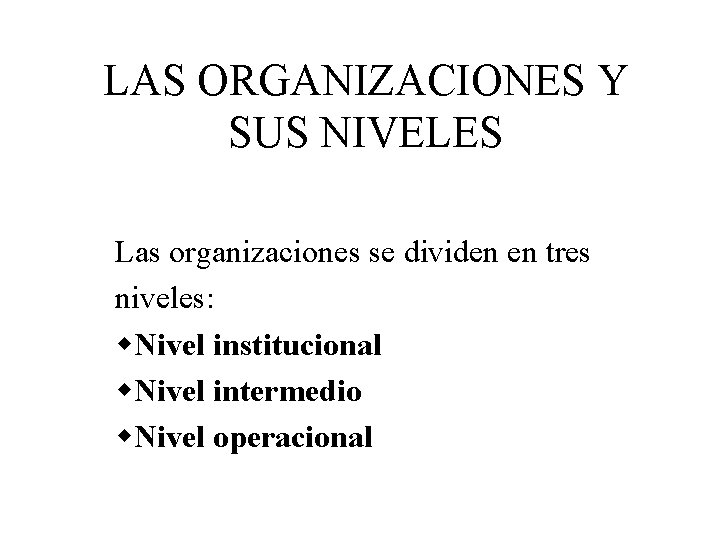 LAS ORGANIZACIONES Y SUS NIVELES

Las organizaciones se dividen en tres niveles:

◆Nivel institucional
◆Nivel intermedio
◆Nivel operacional